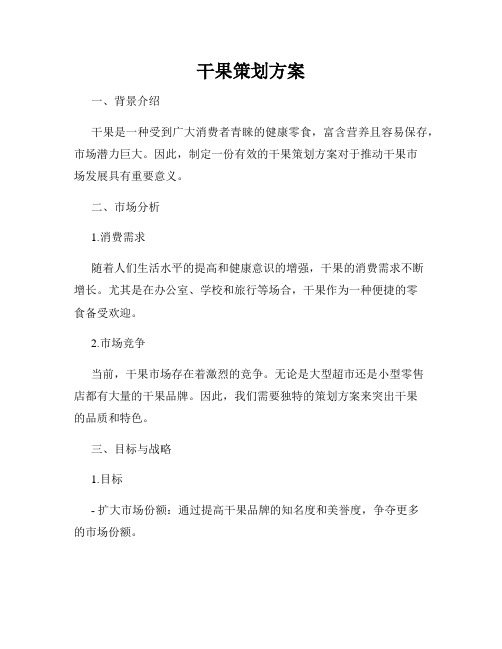 干果策划方案

一、背景介绍

干果是一种受到广大消费者青睐的健康零食，富含营养且容易保存，市场潜力巨大。因此，制定一份有效的干果策划方案对于推动干果市场发展具有重要意义。

二、市场分析

1.消费需求

随着人们生活水平的提高和健康意识的增强，干果的消费需求不断增长。尤其是在办公室、学校和旅行等场合，干果作为一种便捷的零食备受欢迎。

2.市场竞争

当前，干果市场存在着激烈的竞争。无论是大型超市还是小型零售店都有大量的干果品牌。因此，我们需要独特的策划方案来突出干果的品质和特色。

三、目标与战略

1.目标

- 扩大市场份额：通过提高干果品牌的知名度和美誉度，争夺更多的市场份额。